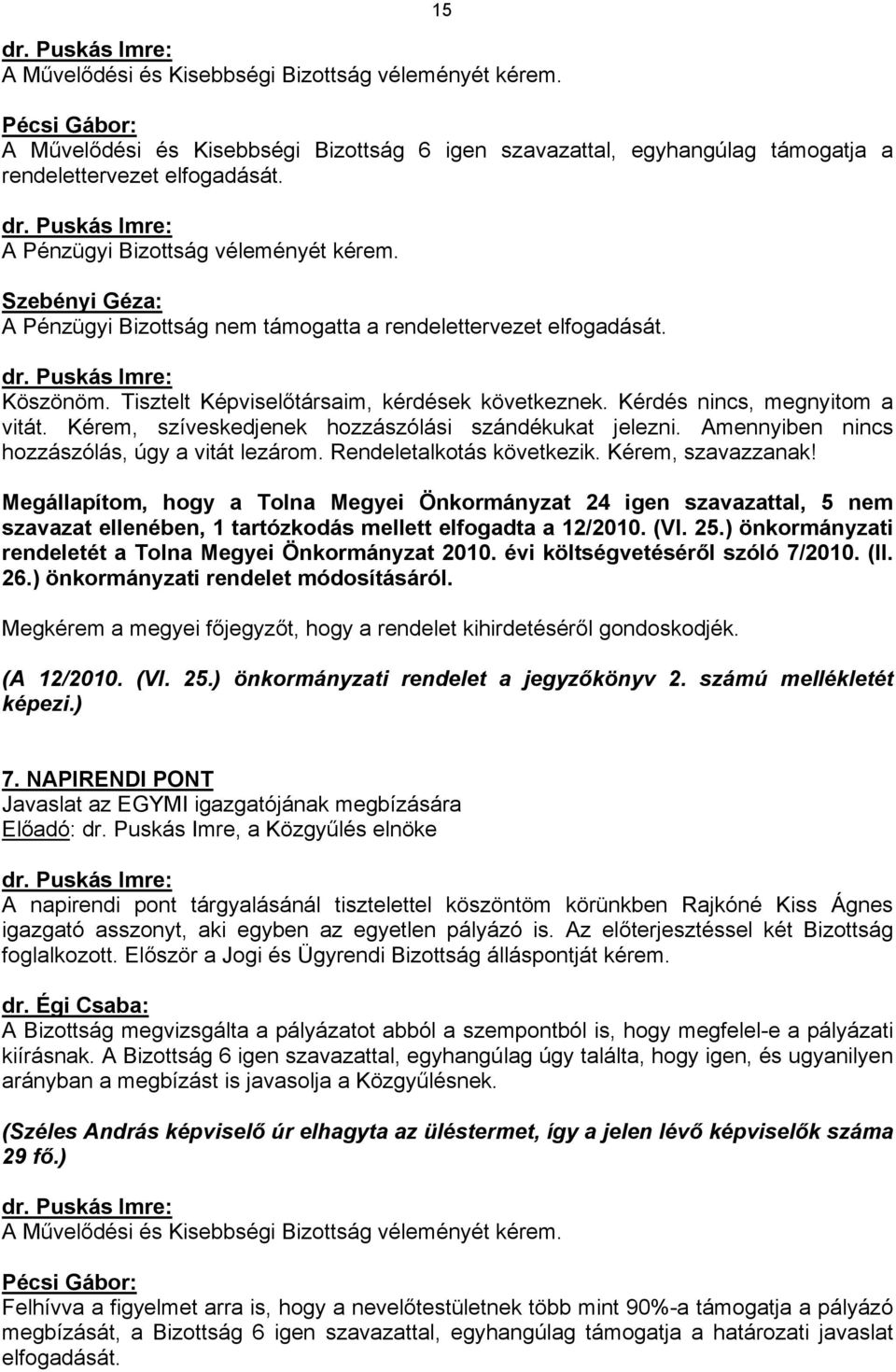 15

dr. Puskás Imre:
A Művelődési és Kisebbségi Bizottság véleményét kérem.

Pécsi Gábor:
A Művelődési és Kisebbségi Bizottság 6 igen szavazattal, egyhangúlag támogatja a rendelettervezet elfogadását.

dr. Puskás Imre:
A Pénzügyi Bizottság véleményét kérem.

Szebényi Géza:
A Pénzügyi Bizottság nem támogatta a rendelettervezet elfogadását.

dr. Puskás Imre:
Köszönöm. Tisztelt Képviselőtársaim, kérdések következnek. Kérdés nincs, megnyitom a vitát. Kérem, szíveskedjenek hozzászólási szándékukat jelezni. Amennyiben nincs hozzászólás, úgy a vitát lezárom. Rendeletalkotás következik. Kérem, szavazzanak!

Megállapítom, hogy a Tolna Megyei Önkormányzat 24 igen szavazattal, 5 nem szavazat ellenében, 1 tartózkodás mellett elfogadta a 12/2010. (VI. 25.) önkormányzati rendeletét a Tolna Megyei Önkormányzat 2010. évi költségvetéséről szóló 7/2010. (II. 26.) önkormányzati rendelet módosításáról.

Megkérem a megyei főjegyzőt, hogy a rendelet kihirdetéséről gondoskodjék.

(A 12/2010. (VI. 25.) önkormányzati rendelet a jegyzőkönyv 2. számú mellékletét képezi.)

7. NAPIRENDI PONT
Javaslat az EGYMI igazgatójának megbízására
Előadó: dr. Puskás Imre, a Közgyűlés elnöke

dr. Puskás Imre:
A napirendi pont tárgyalásánál tisztelettel köszöntöm körünkben Rajkóné Kiss Ágnes igazgató asszonyt, aki egyben az egyetlen pályázó is. Az előterjesztéssel két Bizottság foglalkozott. Először a Jogi és Ügyrendi Bizottság álláspontját kérem.

dr. Égi Csaba:
A Bizottság megvizsgálta a pályázatot abból a szempontból is, hogy megfelel-e a pályázati kiírásnak. A Bizottság 6 igen szavazattal, egyhangúlag úgy találta, hogy igen, és ugyanilyen arányban a megbízást is javasolja a Közgyűlésnek.

(Széles András képviselő úr elhagyta az üléstermet, így a jelen lévő képviselők száma 29 fő.)

dr. Puskás Imre:
A Művelődési és Kisebbségi Bizottság véleményét kérem.

Pécsi Gábor:
Felhívva a figyelmet arra is, hogy a nevelőtestületnek több mint 90%-a támogatja a pályázó megbízását, a Bizottság 6 igen szavazattal, egyhangúlag támogatja a határozati javaslat elfogadását.